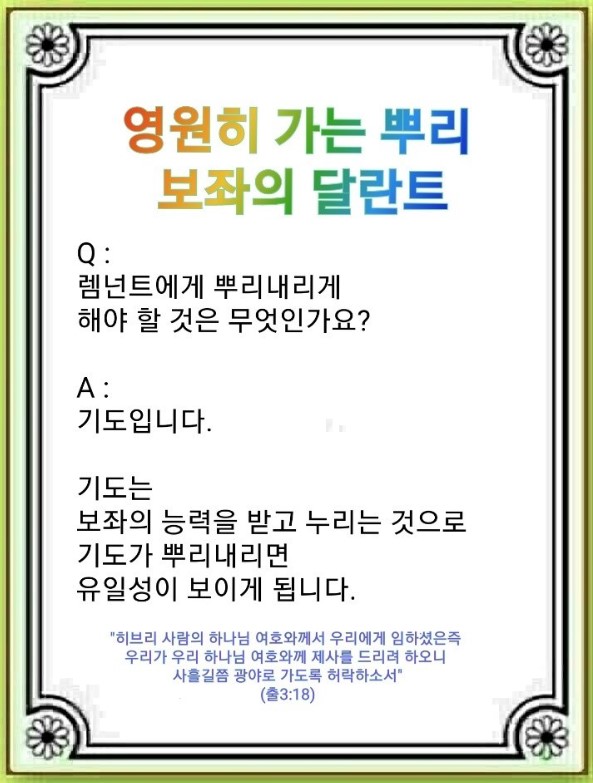 영원히 가는 뿌리
보좌의 달란트

Q :
렘넌트에게 뿌리내리게
해야 할 것은 무엇인가요?

A :
기도입니다.

기도는
보좌의 능력을 받고 누리는 것으로
기도가 뿌리내리면
유일성이 보이게 됩니다.

"히브리 사람의 하나님 여호와께서 우리에게 임하셨은즉
우리가 우리 하나님 여호와께 제사를 드리려 하오니
사흘길쯤 광야로 가도록 허락하소서"
(출3:18)